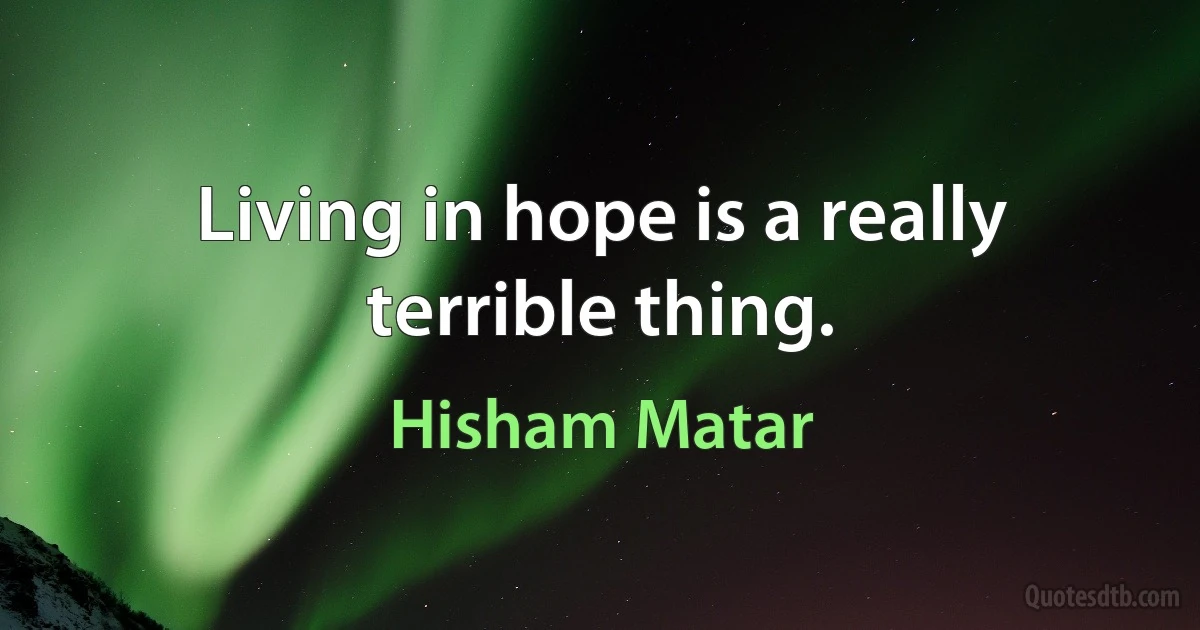 Living in hope is a really terrible thing.

Hisham Matar

Quotesdtb.com